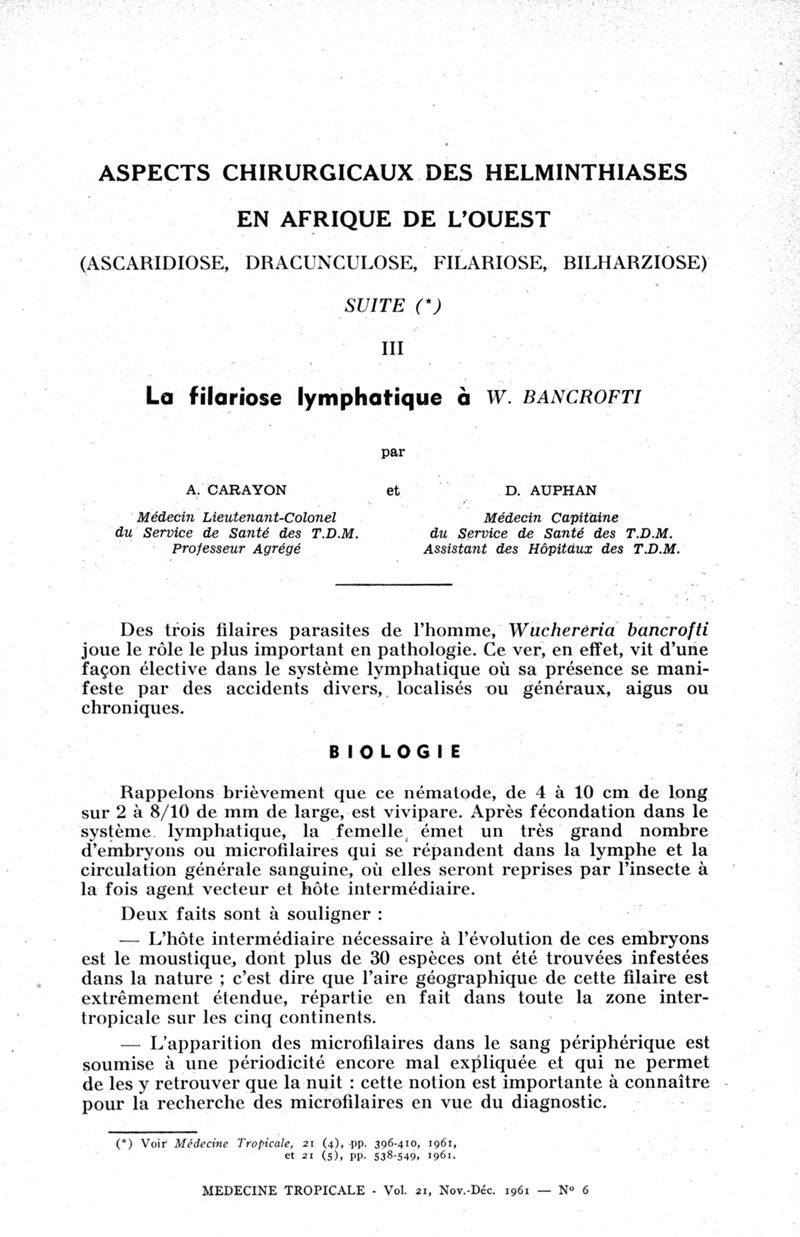 ASPECTS CHIRURGICAUX DES HELMINTHIASES

EN AFRIQUE DE L'OUEST

(ASCARIDIOSE, DRACUNCULOSE, FILARIOSE, BILHARZIOSE)

SUITE (*)

III

La filariose lymphatique à W. BANCROFTI

par

A. CARAYON
Médecin Lieutenant-Colonel
du Service de Santé des T.D.M.
Professeur Agrégé

et

D. AUPHAN
Médecin Capitaine
du Service de Santé des T.D.M.
Assistant des Hôpitaux des T.D.M.

Des trois filaires parasites de l'homme, Wuchereria bancrofti joue le rôle le plus important en pathologie. Ce ver, en effet, vit d'une façon élective dans le système lymphatique où sa présence se manifeste par des accidents divers, localisés ou généraux, aigus ou chroniques.

BIOLOGIE

Rappelons brièvement que ce nématode, de 4 à 10 cm de long sur 2 à 8/10 de mm de large, est vivipare. Après fécondation dans le système lymphatique, la femelle émet un très grand nombre d'embryons ou microfilaires qui se répandent dans la lymphe et la circulation générale sanguine, où elles seront reprises par l'insecte à la fois agent vecteur et hôte intermédiaire.

Deux faits sont à souligner :

— L'hôte intermédiaire nécessaire à l'évolution de ces embryons est le moustique, dont plus de 30 espèces ont été trouvées infestées dans la nature ; c'est dire que l'aire géographique de cette filaire est extrêmement étendue, répartie en fait dans toute la zone intertropicale sur les cinq continents.

— L'apparition des microfilaires dans le sang périphérique est soumise à une périodicité encore mal expliquée et qui ne permet de les y retrouver que la nuit : cette notion est importante à connaître pour la recherche des microfilaires en vue du diagnostic.

(*) Voir Médecine Tropicale, 21 (4), pp. 396-410, 1961, et 21 (5), pp. 538-549, 1961.

MEDECINE TROPICALE - Vol. 21, Nov.-Déc. 1961 — N° 6